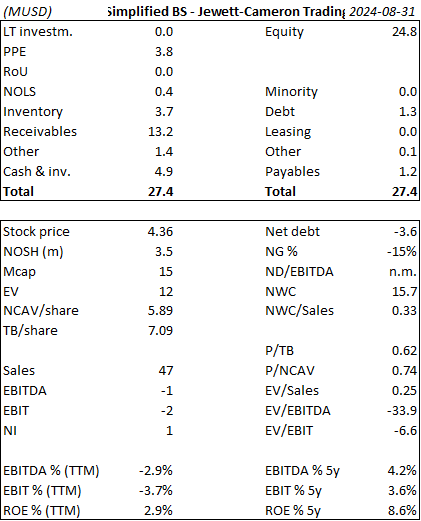 (MUSD) Simplified BS - Jewett-Cameron Trading 2024-08-31

| | | | |
|---|---|---|---|
| LT investm. | 0.0 | Equity | 24.8 |
| PPE | 3.8 | | |
| RoU | 0.0 | | |
| NOLS | 0.4 | Minority | 0.0 |
| Inventory | 3.7 | Debt | 1.3 |
| Receivables | 13.2 | Leasing | 0.0 |
| Other | 1.4 | Other | 0.1 |
| Cash & inv. | 4.9 | Payables | 1.2 |
| **Total** | **27.4** | **Total** | **27.4** |

| | | | |
|---|---|---|---|
| Stock price | 4.36 | Net debt | -3.6 |
| NOSH (m) | 3.5 | NG % | -15% |
| Mcap | 15 | ND/EBITDA | n.m. |
| EV | 12 | NWC | 15.7 |
| NCAV/share | 5.89 | NWC/Sales | 0.33 |
| TB/share | 7.09 | | |
| | | P/TB | 0.62 |
| Sales | 47 | P/NCAV | 0.74 |
| EBITDA | -1 | EV/Sales | 0.25 |
| EBIT | -2 | EV/EBITDA | -33.9 |
| NI | 1 | EV/EBIT | -6.6 |
| | | | |
| EBITDA % (TTM) | -2.9% | EBITDA % 5y | 4.2% |
| EBIT % (TTM) | -3.7% | EBIT % 5y | 3.6% |
| ROE % (TTM) | 2.9% | ROE % 5y | 8.6% |